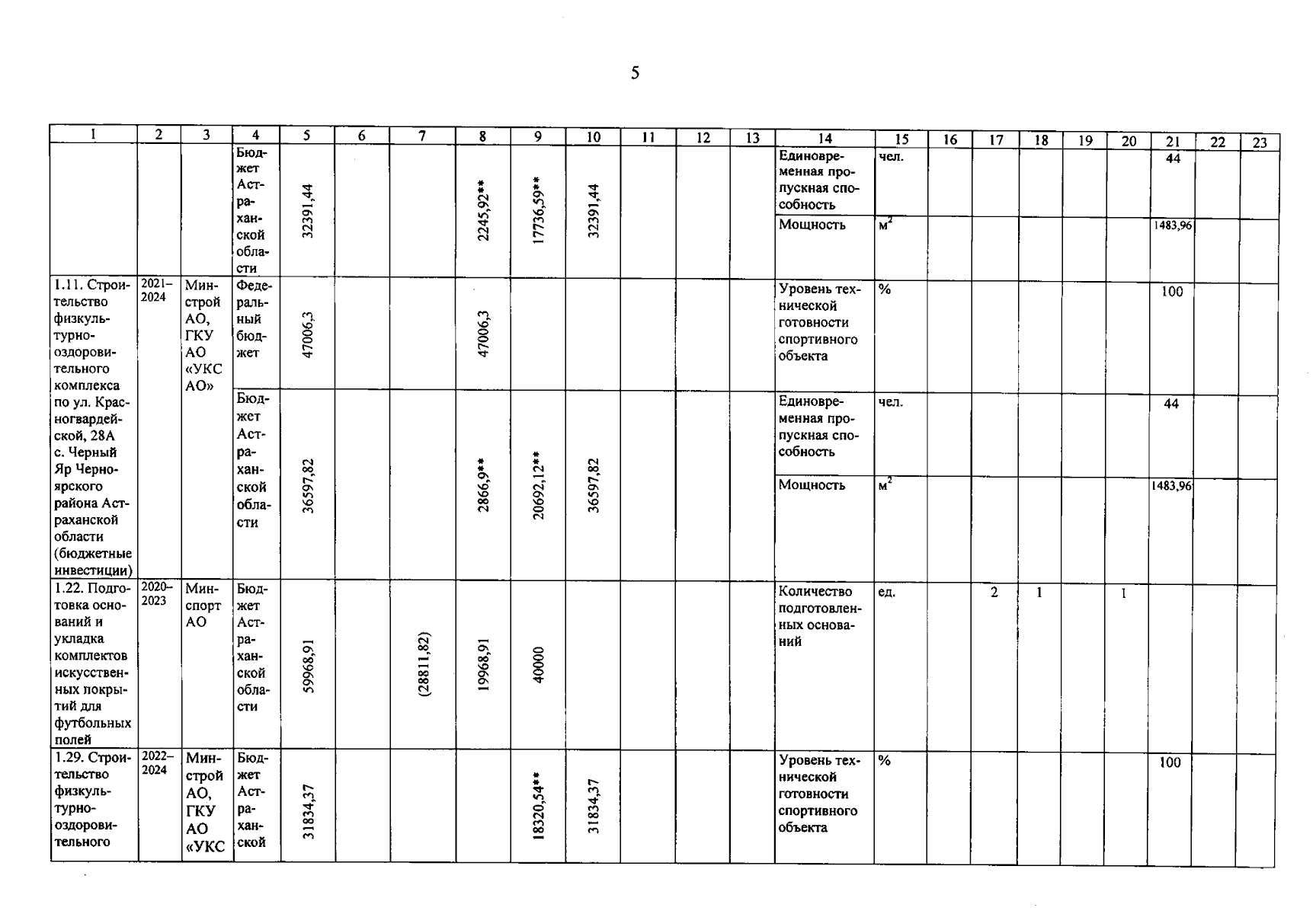 5

| 1 | 2 | 3 | 4 | 5 | 6 | 7 | 8 | 9 | 10 | 11 | 12 | 13 | 14 | 15 | 16 | 17 | 18 | 19 | 20 | 21 | 22 | 23 |
|---|---|---|---|---|---|---|---|---|---|---|---|---|---|---|---|---|---|---|---|---|---|---|
| | | | Бюджет Астраханской области | 32391,44 | | | 2245,92** | 17736,59** | 32391,44 | | | | Единовременная пропускная способность | чел. | | | | | | 44 | | |
| | | | | | | | | | | | | | Мощность | $м^2$ | | | | | | 1483,96 | | |
| 1.11. Строительство физкультурно-оздоровительного комплекса по ул. Красногвардейской, 28А с. Черный Яр Черноярского района Астраханской области (бюджетные инвестиции) | 2021–2024 | Минстрой АО, ГКУ АО «УКС АО» | Федеральный бюджет | 47006,3 | | | 47006,3 | | | | | | Уровень технической готовности спортивного объекта | % | | | | | | 100 | | |
| | | | Бюджет Астраханской области | 36597,82 | | | 2866,9** | 20692,12** | 36597,82 | | | | Единовременная пропускная способность | чел. | | | | | | 44 | | |
| | | | | | | | | | | | | | Мощность | $м^2$ | | | | | | 1483,96 | | |
| 1.22. Подготовка оснований и укладка комплектов искусственных покрытий для футбольных полей | 2020–2023 | Минспорт АО | Бюджет Астраханской области | 59968,91 | | (28811,82) | 19968,91 | 40000 | | | | | Количество подготовленных оснований | ед. | | 2 | 1 | | 1 | | | |
| 1.29. Строительство физкультурно-оздоровительного | 2022–2024 | Минстрой АО, ГКУ АО «УКС | Бюджет Астраханской | 31834,37 | | | | 18320,54** | 31834,37 | | | | Уровень технической готовности спортивного объекта | % | | | | | | 100 | | |